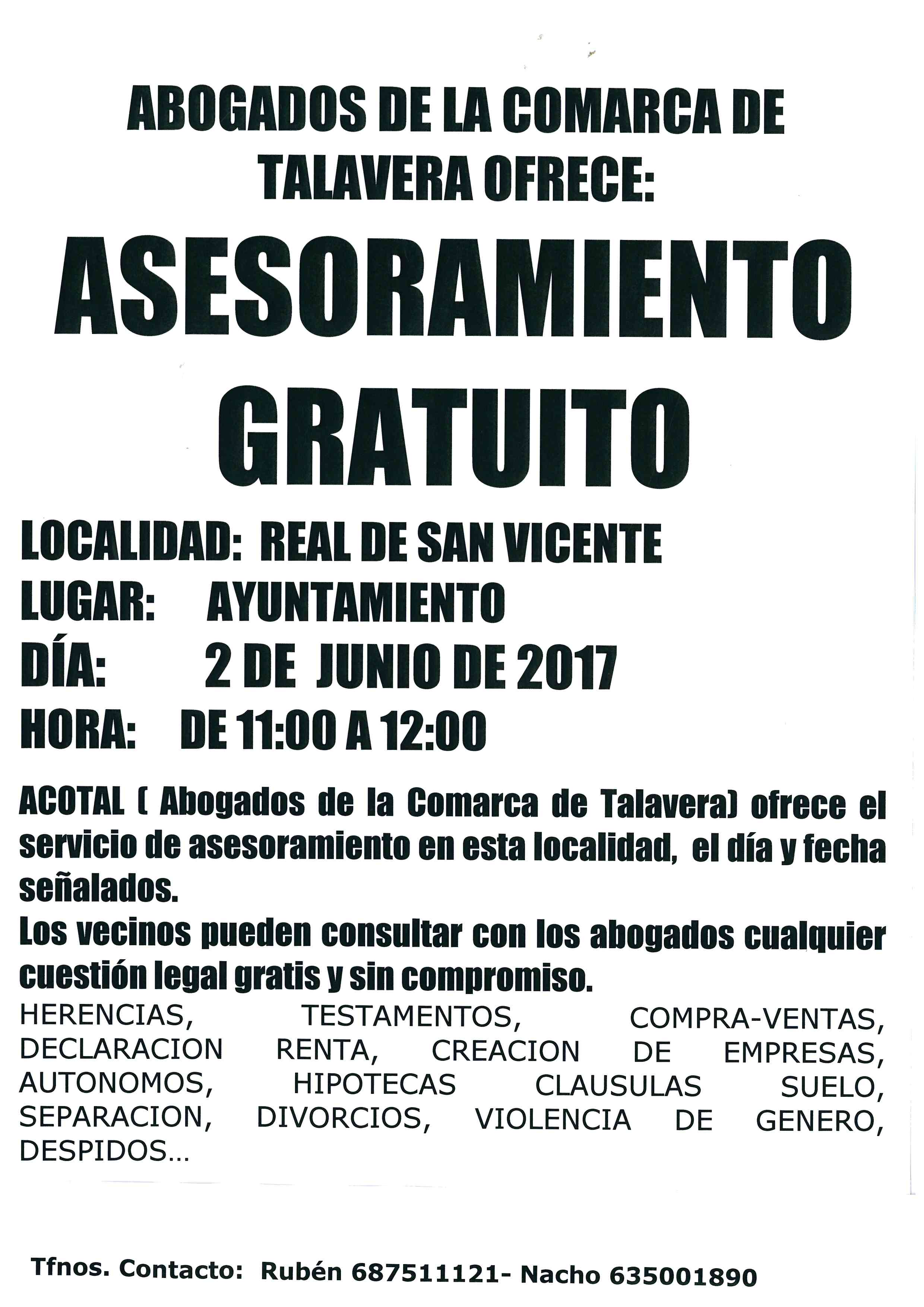 ABOGADOS DE LA COMARCA DE TALAVERA OFRECE:

ASESORAMIENTO GRATUITO

LOCALIDAD: REAL DE SAN VICENTE
LUGAR: AYUNTAMIENTO
DÍA: 2 DE JUNIO DE 2017
HORA: DE 11:00 A 12:00

ACOTAL ( Abogados de la Comarca de Talavera) ofrece el servicio de asesoramiento en esta localidad, el día y fecha señalados.
Los vecinos pueden consultar con los abogados cualquier cuestión legal gratis y sin compromiso.
HERENCIAS, TESTAMENTOS, COMPRA-VENTAS, DECLARACION RENTA, CREACION DE EMPRESAS, AUTONOMOS, HIPOTECAS CLAUSULAS SUELO, SEPARACION, DIVORCIOS, VIOLENCIA DE GENERO, DESPIDOS...

Tfnos. Contacto: Rubén 687511121- Nacho 635001890